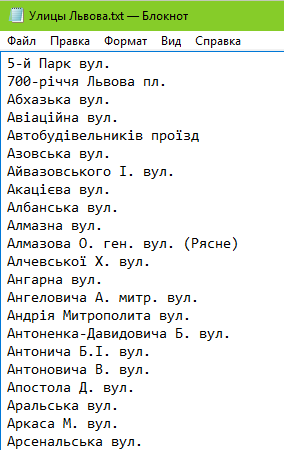 Улицы Львова.txt — Блокнот

Файл Правка Формат Вид Справка

5-й Парк вул.
700-річчя Львова пл.
Абхазька вул.
Авіаційна вул.
Автобудівельників проїзд
Азовська вул.
Айвазовського І. вул.
Акацієва вул.
Албанська вул.
Алмазна вул.
Алмазова О. ген. вул. (Рясне)
Алчевської Х. вул.
Ангарна вул.
Ангеловича А. митр. вул.
Андрія Митрополита вул.
Антоненка-Давидовича Б. вул.
Антонича Б.І. вул.
Антоновича В. вул.
Апостола Д. вул.
Аральська вул.
Аркаса М. вул.
Арсенальська вул.